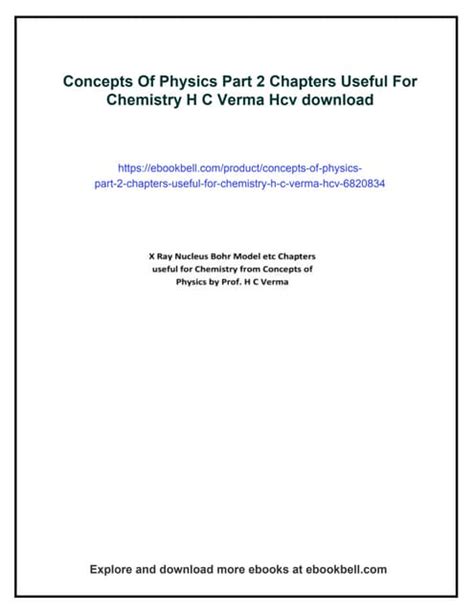 Concepts Of Physics Part 2 Chapters Useful For Chemistry H C Verma Hcv download

https://ebookbell.com/product/concepts-of-physics-part-2-chapters-useful-for-chemistry-h-c-verma-hcv-6820834

X Ray Nucleus Bohr Model etc Chapters useful for Chemistry from Concepts of Physics by Prof. H C Verma

Explore and download more ebooks at ebookbell.com